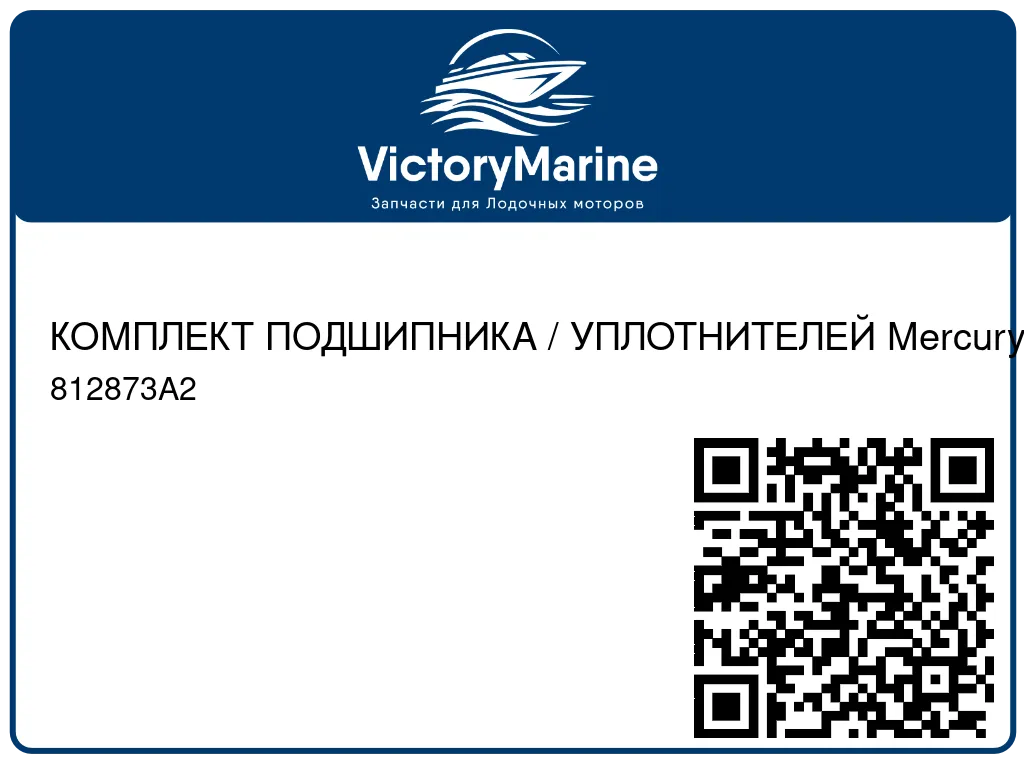 VictoryMarine
Запчасти для Лодочных моторов

КОМПЛЕКТ ПОДШИПНИКА / УПЛОТНИТЕЛЕЙ Mercury
812873A2